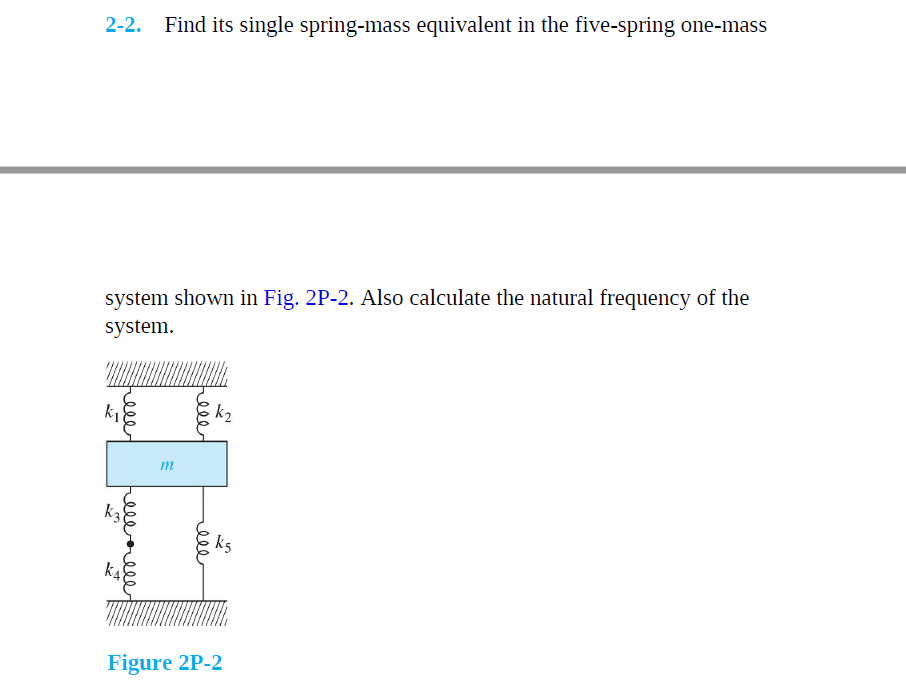 2-2. Find its single spring-mass equivalent in the five-spring one-mass

system shown in Fig. 2P-2. Also calculate the natural frequency of the system.

$k_1$

$k_2$

$m$

$k_3$

$k_5$

$k_4$

Figure 2P-2